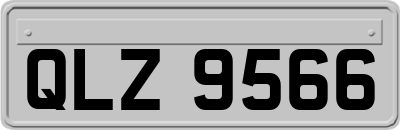 QLZ 9566